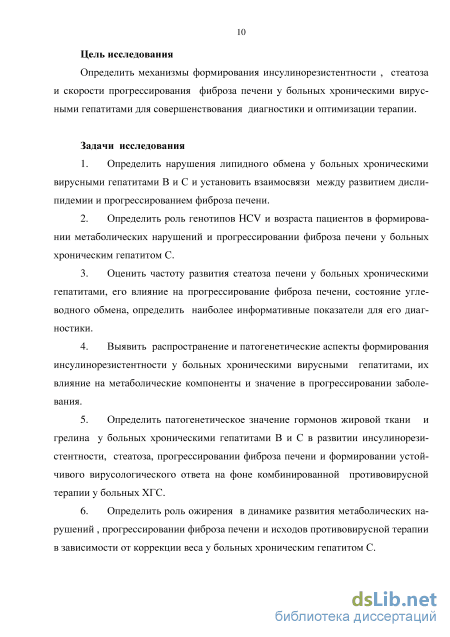 10

Цель исследования

Определить механизмы формирования инсулинорезистентности , стеатоза и скорости прогрессирования фиброза печени у больных хроническими вирусными гепатитами для совершенствования диагностики и оптимизации терапии.

Задачи исследования

1. Определить нарушения липидного обмена у больных хроническими вирусными гепатитами В и С и установить взаимосвязи между развитием дислипидемии и прогрессированием фиброза печени.

2. Определить роль генотипов HCV и возраста пациентов в формировании метаболических нарушений и прогрессировании фиброза печени у больных хроническим гепатитом С.

3. Оценить частоту развития стеатоза печени у больных хроническими гепатитами, его влияние на прогрессирование фиброза печени, состояние углеводного обмена, определить наиболее информативные показатели для его диагностики.

4. Выявить распространение и патогенетические аспекты формирования инсулинорезистентности у больных хроническими вирусными гепатитами, их влияние на метаболические компоненты и значение в прогрессировании заболевания.

5. Определить патогенетическое значение гормонов жировой ткани и грелина у больных хроническими гепатитами В и С в развитии инсулинорезистентности, стеатоза, прогрессировании фиброза печени и формировании устойчивого вирусологического ответа на фоне комбинированной противовирусной терапии у больных ХГС.

6. Определить роль ожирения в динамике развития метаболических нарушений , прогрессировании фиброза печени и исходов противовирусной терапии в зависимости от коррекции веса у больных хроническим гепатитом С.

dsLib.net
библиотека диссертаций